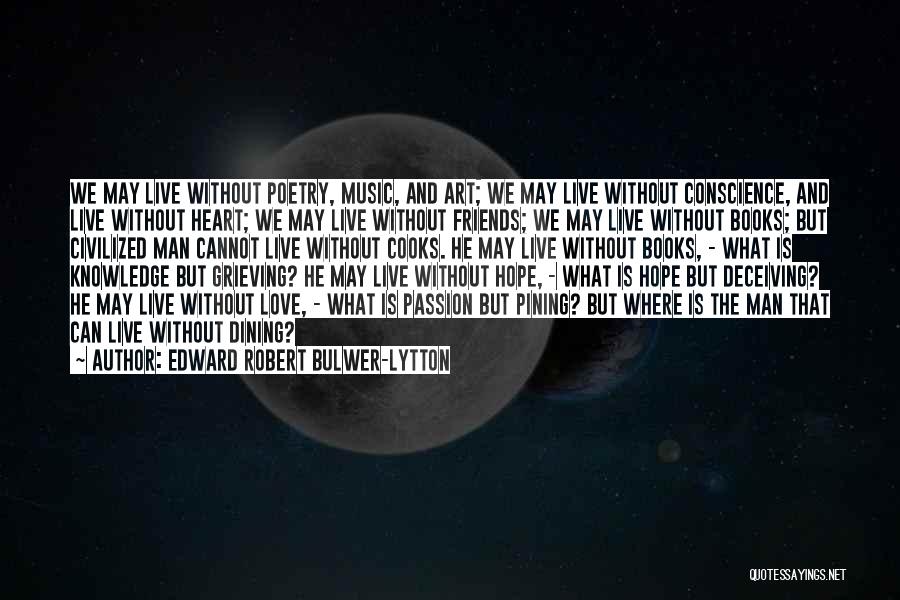 WE MAY LIVE WITHOUT POETRY, MUSIC, AND ART; WE MAY LIVE WITHOUT CONSCIENCE, AND LIVE WITHOUT HEART; WE MAY LIVE WITHOUT FRIENDS; WE MAY LIVE WITHOUT BOOKS; BUT CIVILIZED MAN CANNOT LIVE WITHOUT COOKS. HE MAY LIVE WITHOUT BOOKS, - WHAT IS KNOWLEDGE BUT GRIEVING? HE MAY LIVE WITHOUT HOPE, - WHAT IS HOPE BUT DECEIVING? HE MAY LIVE WITHOUT LOVE, - WHAT IS PASSION BUT PINING? BUT WHERE IS THE MAN THAT CAN LIVE WITHOUT DINING?

- AUTHOR: EDWARD ROBERT BULWER-LYTTON

QUOTESSAYINGS.NET